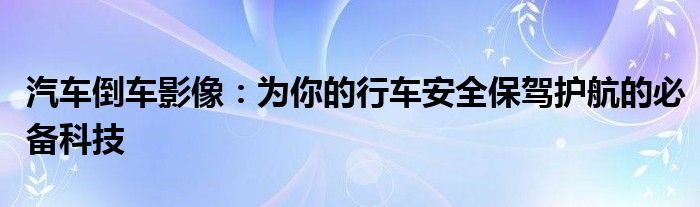 汽车倒车影像：为你的行车安全保驾护航的必备科技